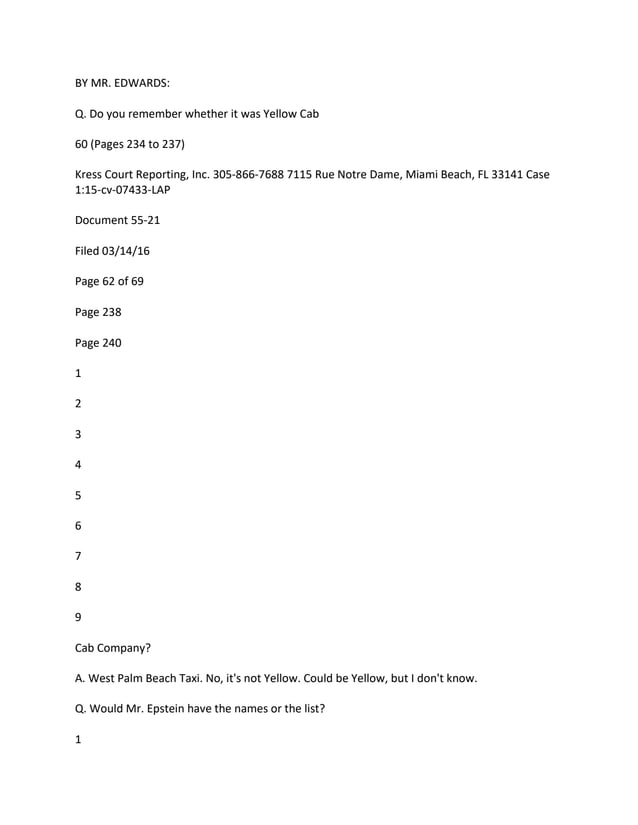 BY MR. EDWARDS:

Q. Do you remember whether it was Yellow Cab

60 (Pages 234 to 237)

Kress Court Reporting, Inc. 305-866-7688 7115 Rue Notre Dame, Miami Beach, FL 33141 Case 1:15-cv-07433-LAP

Document 55-21

Filed 03/14/16

Page 62 of 69

Page 238

Page 240

1

2

3

4

5

6

7

8

9

Cab Company?

A. West Palm Beach Taxi. No, it's not Yellow. Could be Yellow, but I don't know.

Q. Would Mr. Epstein have the names or the list?

1